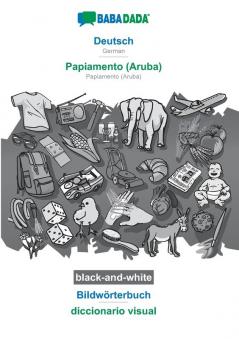 BABADADA

Deutsch
German

Papiamento (Aruba)
Papiamento (Aruba)

black-and-white

Bildwörterbuch

diccionario visual